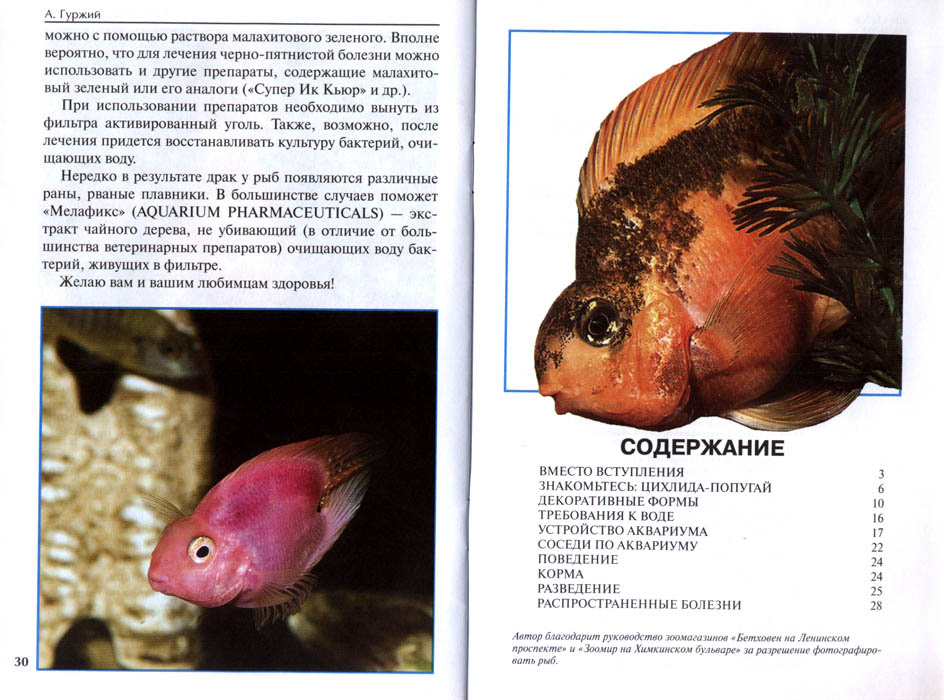 А. Гуржий

можно с помощью раствора малахитового зеленого. Вполне вероятно, что для лечения черно-пятнистой болезни можно использовать и другие препараты, содержащие малахитовый зеленый или его аналоги («Супер Ик Кьюр» и др.).

При использовании препаратов необходимо вынуть из фильтра активированный уголь. Также, возможно, после лечения придется восстанавливать культуру бактерий, очищающих воду.

Нередко в результате драк у рыб появляются различные раны, рваные плавники. В большинстве случаев поможет «Мелафикс» (AQUARIUM PHARMACEUTICALS) — экстракт чайного дерева, не убивающий (в отличие от большинства ветеринарных препаратов) очищающих воду бактерий, живущих в фильтре.

Желаю вам и вашим любимцам здоровья!

30

СОДЕРЖАНИЕ

| | |
|---|---|
| ВМЕСТО ВСТУПЛЕНИЯ | 3 |
| ЗНАКОМЬТЕСЬ: ЦИХЛИДА-ПОПУГАЙ | 6 |
| ДЕКОРАТИВНЫЕ ФОРМЫ | 10 |
| ТРЕБОВАНИЯ К ВОДЕ | 16 |
| УСТРОЙСТВО АКВАРИУМА | 17 |
| СОСЕДИ ПО АКВАРИУМУ | 22 |
| ПОВЕДЕНИЕ | 24 |
| КОРМА | 24 |
| РАЗВЕДЕНИЕ | 25 |
| РАСПРОСТРАНЕННЫЕ БОЛЕЗНИ | 28 |

Автор благодарит руководство зоомагазинов «Бетховен на Ленинском проспекте» и «Зоомир на Химкинском бульваре» за разрешение фотографировать рыб.